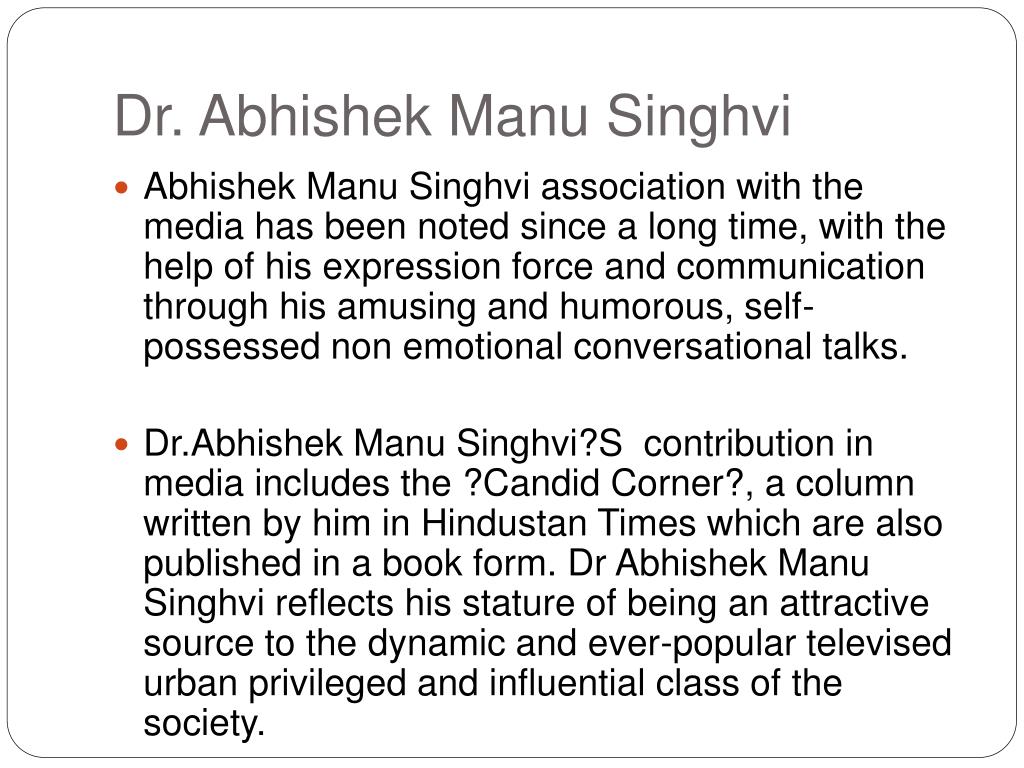 Dr. Abhishek Manu Singhvi

Abhishek Manu Singhvi association with the media has been noted since a long time, with the help of his expression force and communication through his amusing and humorous, self-possessed non emotional conversational talks.

Dr.Abhishek Manu Singhvi?S contribution in media includes the ?Candid Corner?, a column written by him in Hindustan Times which are also published in a book form. Dr Abhishek Manu Singhvi reflects his stature of being an attractive source to the dynamic and ever-popular televised urban privileged and influential class of the society.